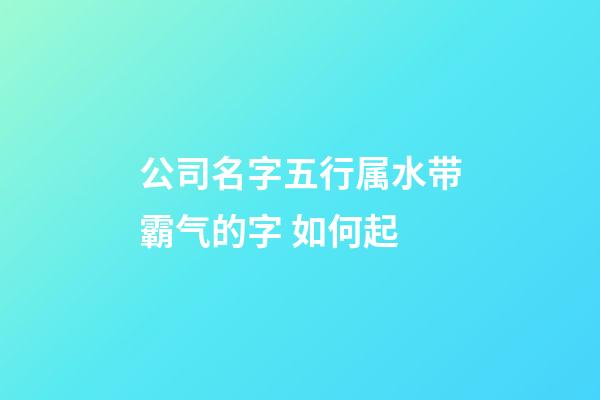 公司名字五行属水带霸气的字 如何起